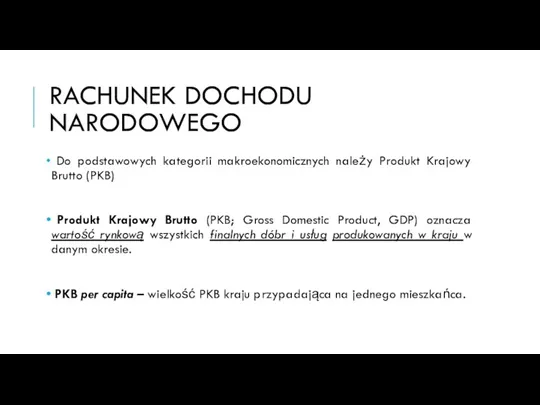 RACHUNEK DOCHODU NARODOWEGO

• Do podstawowych kategorii makroekonomicznych należy Produkt Krajowy Brutto (PKB)

• Produkt Krajowy Brutto (PKB; Gross Domestic Product, GDP) oznacza wartość rynkową wszystkich finalnych dóbr i usług produkowanych w kraju w danym okresie.

• PKB per capita – wielkość PKB kraju przypadająca na jednego mieszkańca.